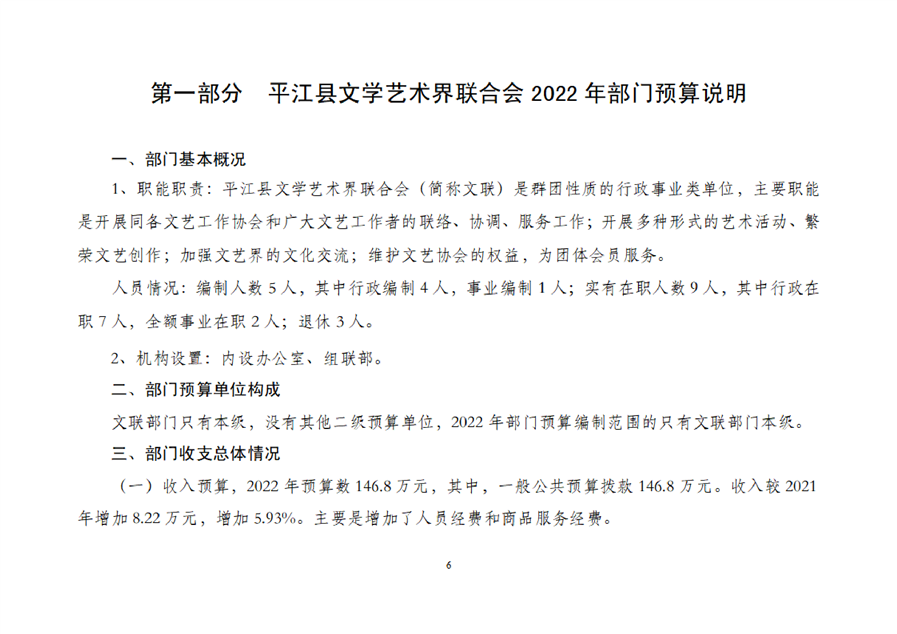 第一部分　平江县文学艺术界联合会 2022 年部门预算说明

一、部门基本概况

1、职能职责：平江县文学艺术界联合会（简称文联）是群团性质的行政事业类单位，主要职能是开展同各文艺工作协会和广大文艺工作者的联络、协调、服务工作；开展多种形式的艺术活动、繁荣文艺创作；加强文艺界的文化交流；维护文艺协会的权益，为团体会员服务。

人员情况：编制人数 5 人，其中行政编制 4 人，事业编制 1 人；实有在职人数 9 人，其中行政在职 7 人，全额事业在职 2 人；退休 3 人。

2、机构设置：内设办公室、组联部。

二、部门预算单位构成

文联部门只有本级，没有其他二级预算单位，2022 年部门预算编制范围的只有文联部门本级。

三、部门收支总体情况

（一）收入预算，2022 年预算数 146.8 万元，其中，一般公共预算拨款 146.8 万元。收入较 2021 年增加 8.22 万元，增加 5.93%。主要是增加了人员经费和商品服务经费。

6